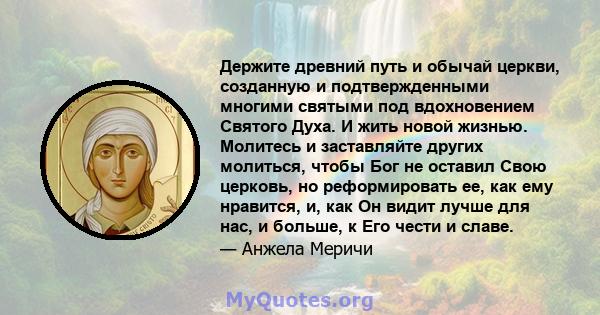 Держите древний путь и обычай церкви, созданную и подтвержденными многими святыми под вдохновением Святого Духа. И жить новой жизнью. Молитесь и заставляйте других молиться, чтобы Бог не оставил Свою церковь, но реформировать ее, как ему нравится, и, как Он видит лучше для нас, и больше, к Его чести и славе.
— Анжела Меричи

MyQuotes.org